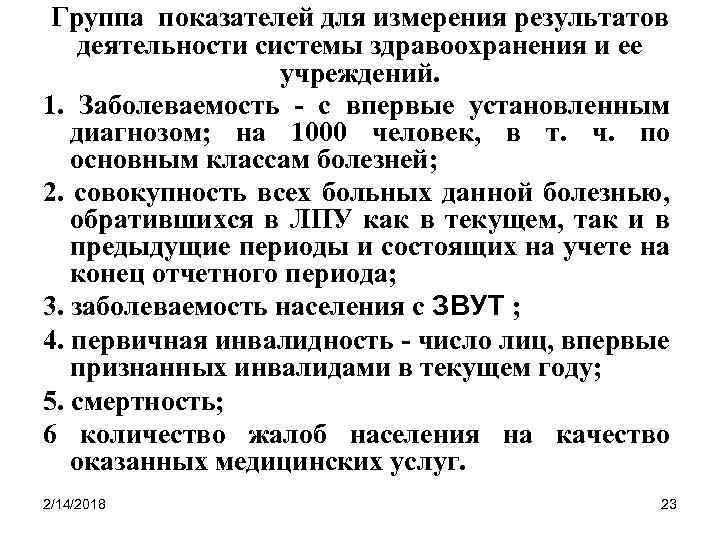 Группа показателей для измерения результатов деятельности системы здравоохранения и ее учреждений.

1. Заболеваемость - с впервые установленным диагнозом; на 1000 человек, в т. ч. по основным классам болезней;

2. совокупность всех больных данной болезнью, обратившихся в ЛПУ как в текущем, так и в предыдущие периоды и состоящих на учете на конец отчетного периода;

3. заболеваемость населения с ЗВУТ ;

4. первичная инвалидность - число лиц, впервые признанных инвалидами в текущем году;

5. смертность;

6 количество жалоб населения на качество оказанных медицинских услуг.

2/14/2018

23